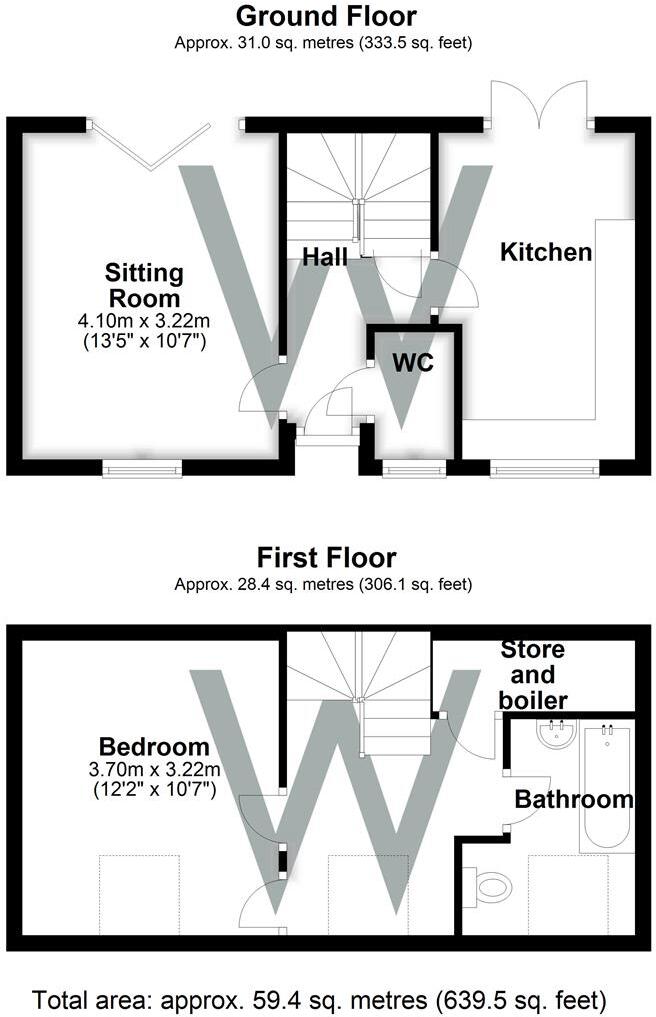 Ground Floor
Approx. 31.0 sq. metres (333.5 sq. feet)

Sitting Room
4.10m x 3.22m
(13'5" x 10'7")

Hall

Kitchen

WC

First Floor
Approx. 28.4 sq. metres (306.1 sq. feet)

Bedroom
3.70m x 3.22m
(12'2" x 10'7")

Store and boiler

Bathroom

Total area: approx. 59.4 sq. metres (639.5 sq. feet)